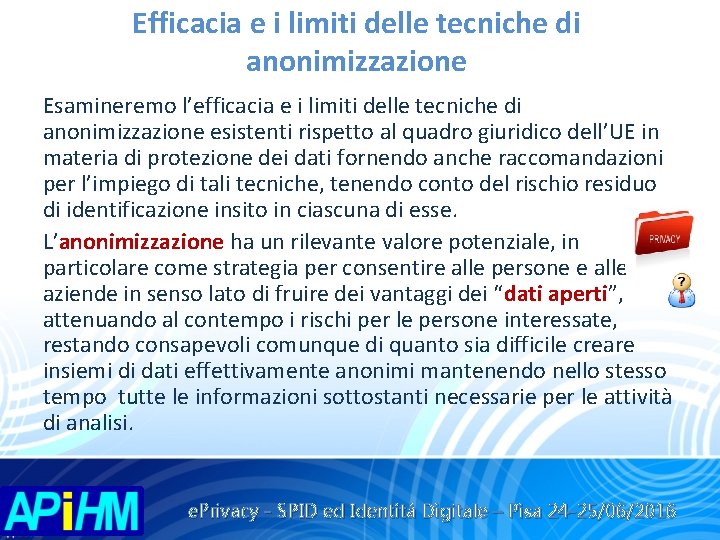 Efficacia e i limiti delle tecniche di anonimizzazione

Esamineremo l’efficacia e i limiti delle tecniche di anonimizzazione esistenti rispetto al quadro giuridico dell’UE in materia di protezione dei dati fornendo anche raccomandazioni per l’impiego di tali tecniche, tenendo conto del rischio residuo di identificazione insito in ciascuna di esse.

L’anonimizzazione ha un rilevante valore potenziale, in particolare come strategia per consentire alle persone e alle aziende in senso lato di fruire dei vantaggi dei “dati aperti”, attenuando al contempo i rischi per le persone interessate, restando consapevoli comunque di quanto sia difficile creare insiemi di dati effettivamente anonimi mantenendo nello stesso tempo tutte le informazioni sottostanti necessarie per le attività di analisi.

PRIVACY

?

APiHM

ePrivacy - SPID ed Identità Digitale – Pisa 24-25/06/2016